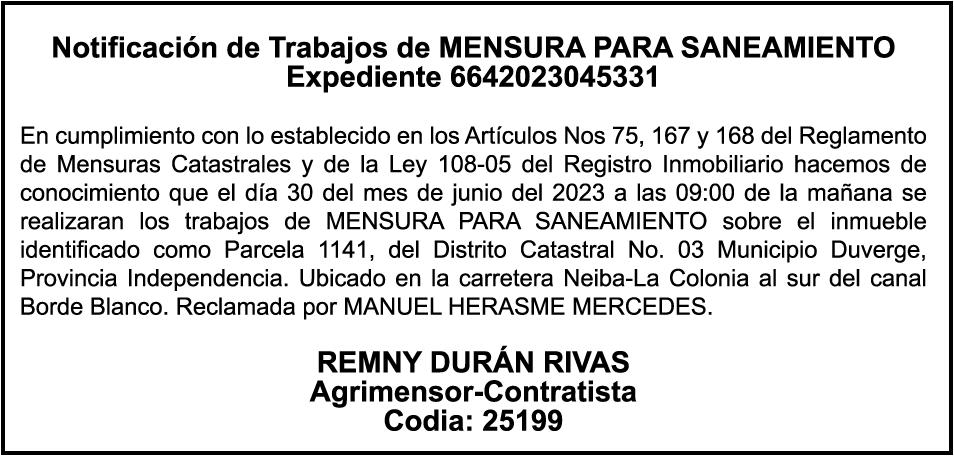 Notificación de Trabajos de MENSURA PARA SANEAMIENTO
Expediente 6642023045331

En cumplimiento con lo establecido en los Artículos Nos 75, 167 y 168 del Reglamento de Mensuras Catastrales y de la Ley 108-05 del Registro Inmobiliario hacemos de conocimiento que el día 30 del mes de junio del 2023 a las 09:00 de la mañana se realizaran los trabajos de MENSURA PARA SANEAMIENTO sobre el inmueble identificado como Parcela 1141, del Distrito Catastral No. 03 Municipio Duverge, Provincia Independencia. Ubicado en la carretera Neiba-La Colonia al sur del canal Borde Blanco. Reclamada por MANUEL HERASME MERCEDES.

REMNY DURÁN RIVAS
Agrimensor-Contratista
Codia: 25199